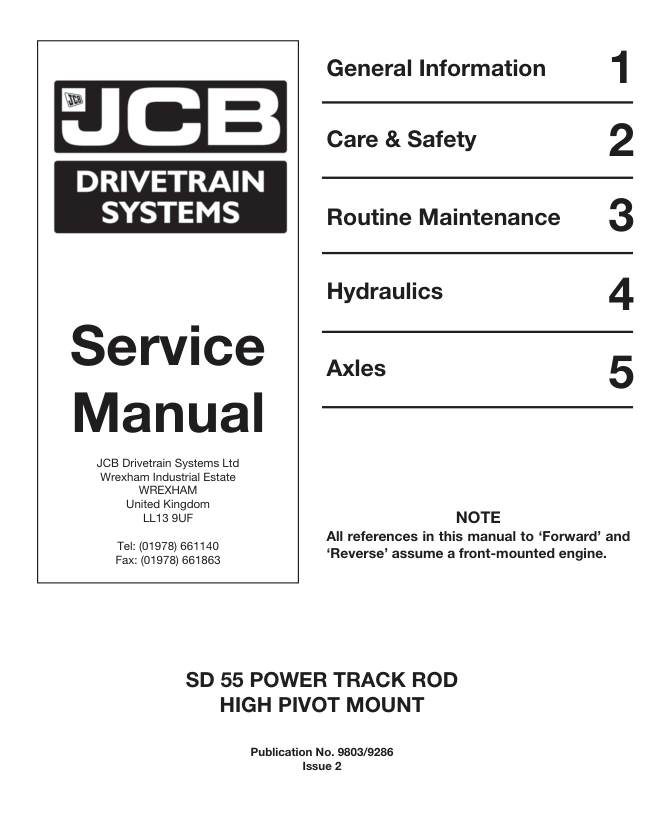 JCB

JCB

DRIVETRAIN SYSTEMS

Service Manual

JCB Drivetrain Systems Ltd
Wrexham Industrial Estate
WREXHAM
United Kingdom
LL13 9UF

Tel: (01978) 661140
Fax: (01978) 661863

General Information 1

Care & Safety 2

Routine Maintenance 3

Hydraulics 4

Axles 5

NOTE
All references in this manual to 'Forward' and 'Reverse' assume a front-mounted engine.

SD 55 POWER TRACK ROD
HIGH PIVOT MOUNT

Publication No. 9803/9286
Issue 2